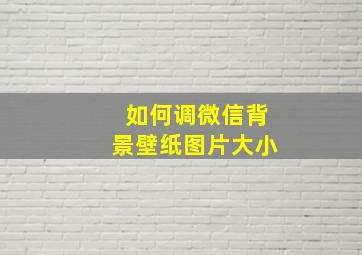 如何调微信背景壁纸图片大小